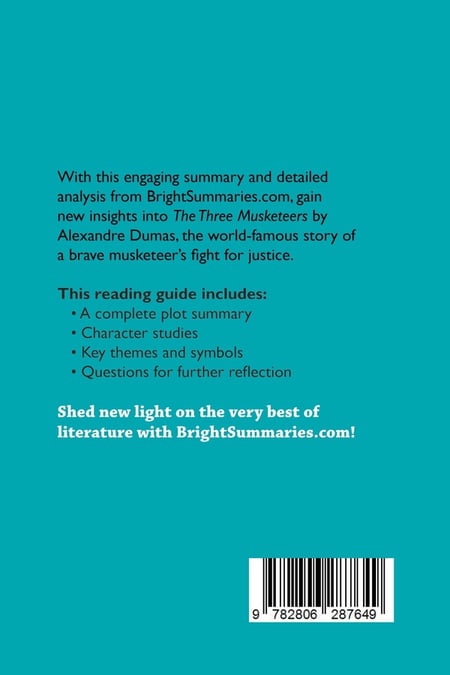 With this engaging summary and detailed analysis from BrightSummaries.com, gain new insights into The Three Musketeers by Alexandre Dumas, the world-famous story of a brave musketeer's fight for justice.

This reading guide includes:
• A complete plot summary
• Character studies
• Key themes and symbols
• Questions for further reflection

Shed new light on the very best of literature with BrightSummaries.com!

9 782806 287649